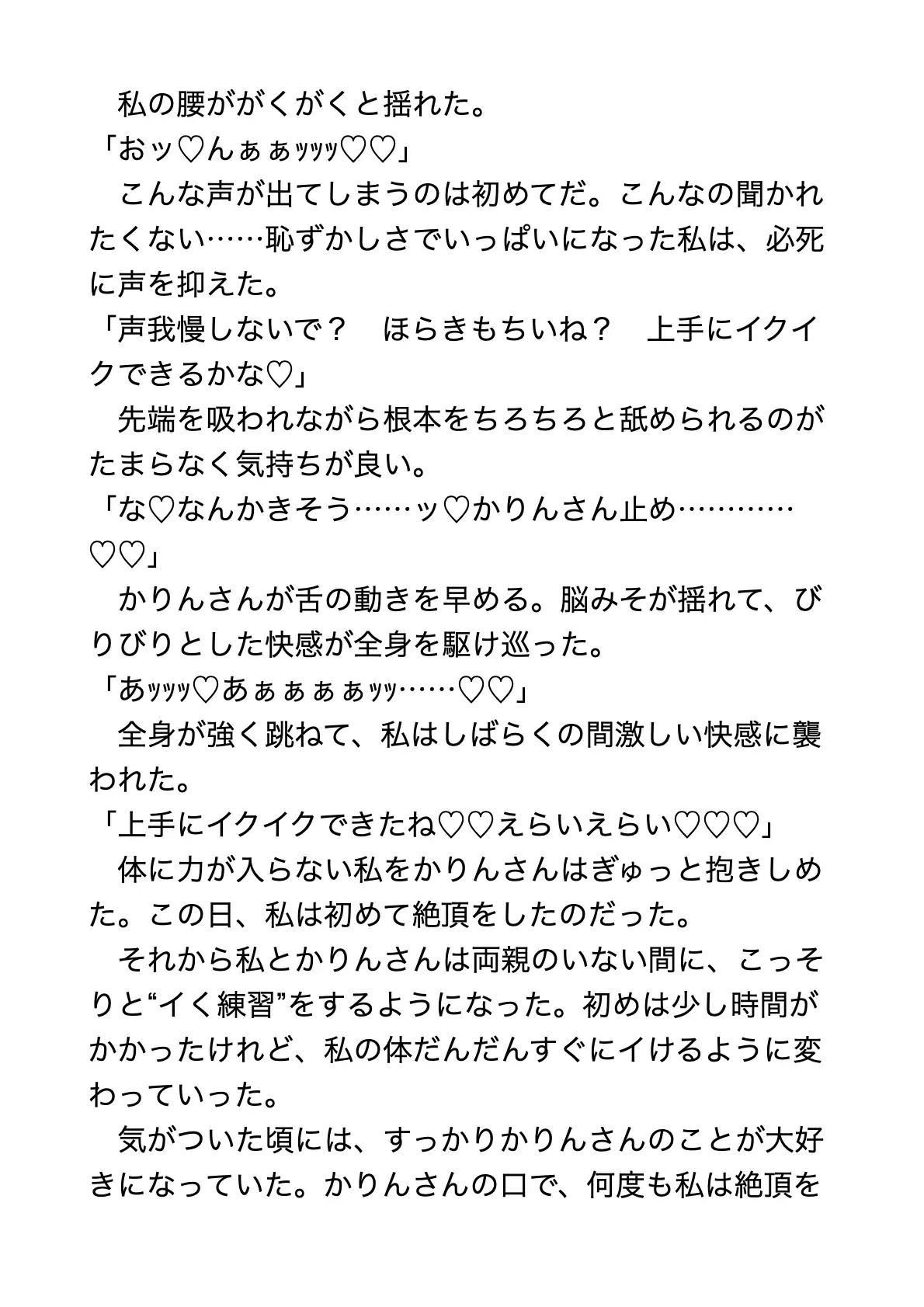 私の腰ががくがくと揺れた。
「おッ♡んぁぁッッッ♡♡」
こんな声が出てしまうのは初めてだ。こんなの聞かれたくない……恥ずかしさでいっぱいになった私は、必死に声を抑えた。
「声我慢しないで？　ほらきもちいね？　上手にイクイクできるかな♡」
先端を吸われながら根本をちろちろと舐められるのがたまらなく気持ちが良い。
「な♡なんかきそう……ッ♡かりんさん止め…………♡♡」
かりんさんが舌の動きを早める。脳みそが揺れて、びりびりとした快感が全身を駆け巡った。
「あッッッ♡あぁぁぁぁッッ……♡♡」
全身が強く跳ねて、私はしばらくの間激しい快感に襲われた。
「上手にイクイクできたね♡♡えらいえらい♡♡♡」
体に力が入らない私をかりんさんはぎゅっと抱きしめた。この日、私は初めて絶頂をしたのだった。
それから私とかりんさんは両親のいない間に、こっそりと“イく練習”をするようになった。初めは少し時間がかかったけれど、私の体だんだんすぐにイけるように変わっていった。
気がついた頃には、すっかりかりんさんのことが大好きになっていた。かりんさんの口で、何度も私は絶頂を